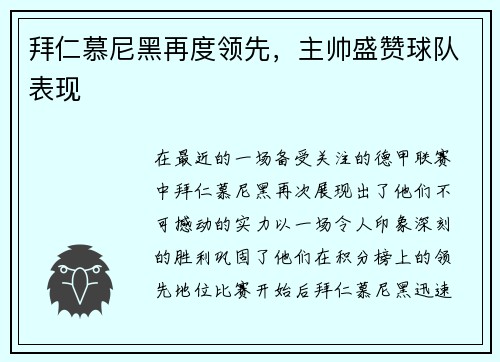 拜仁慕尼黑再度领先，主帅盛赞球队表现

在最近的一场备受关注的德甲联赛中拜仁慕尼黑再次展现出了他们不可撼动的实力以一场令人印象深刻的胜利巩固了他们在积分榜上的领先地位比赛开始后拜仁慕尼黑迅速